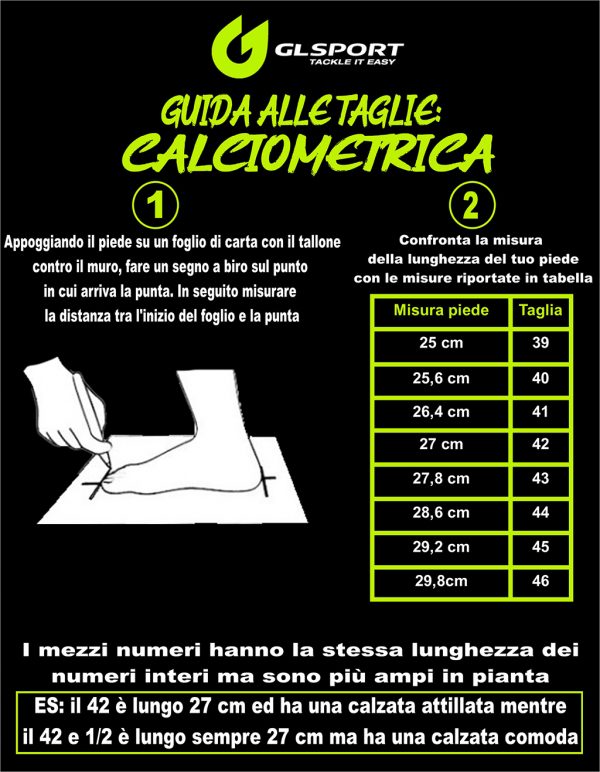 GLSPORT
TACKLE IT EASY

GUIDA ALLE TAGLIE:
CALCIOMETRICA

1

Appoggiando il piede su un foglio di carta con il tallone contro il muro, fare un segno a biro sul punto in cui arriva la punta. In seguito misurare la distanza tra l'inizio del foglio e la punta

2

Confronta la misura della lunghezza del tuo piede con le misure riportate in tabella

| Misura piede | Taglia |
|---|---|
| 25 cm | 39 |
| 25,6 cm | 40 |
| 26,4 cm | 41 |
| 27 cm | 42 |
| 27,8 cm | 43 |
| 28,6 cm | 44 |
| 29,2 cm | 45 |
| 29,8cm | 46 |

I mezzi numeri hanno la stessa lunghezza dei numeri interi ma sono più ampi in pianta

ES: il 42 è lungo 27 cm ed ha una calzata attillata mentre il 42 e 1/2 è lungo sempre 27 cm ma ha una calzata comoda